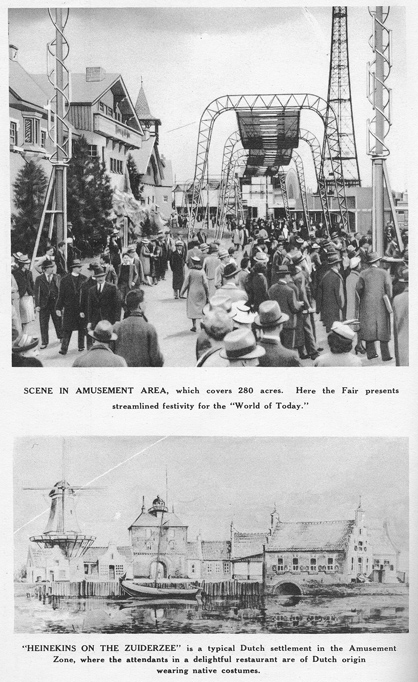 SCENE IN AMUSEMENT AREA, which covers 280 acres. Here the Fair presents streamlined festivity for the "World of Today."

"HEINEKINS ON THE ZUIDERZEE" is a typical Dutch settlement in the Amusement Zone, where the attendants in a delightful restaurant are of Dutch origin wearing native costumes.